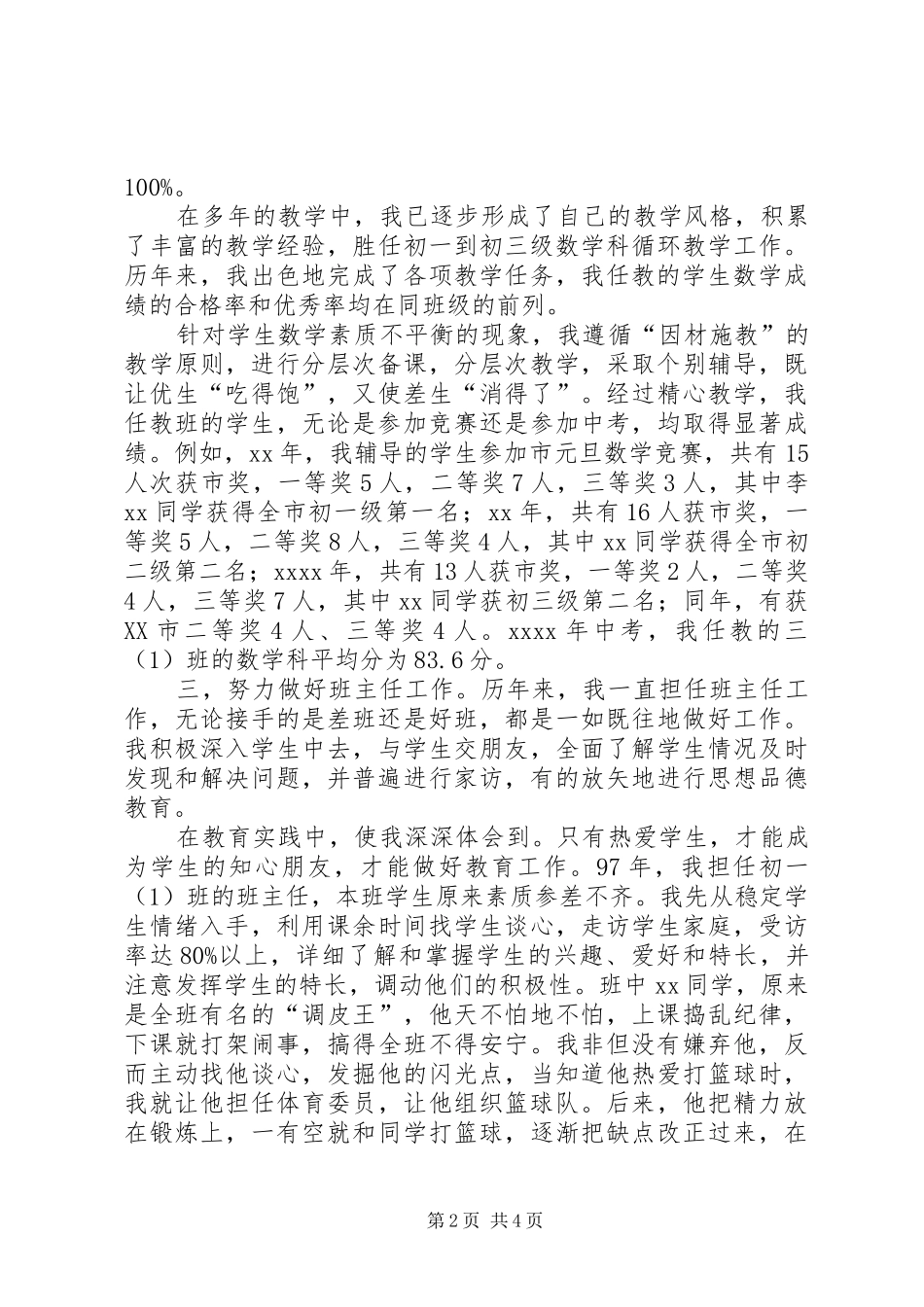 100%。

在多年的教学中，我已逐步形成了自己的教学风格，积累了丰富的教学经验，胜任初一到初三级数学科循环教学工作。历年来，我出色地完成了各项教学任务，我任教的学生数学成绩的合格率和优秀率均在同班级的前列。

针对学生数学素质不平衡的现象，我遵循“因材施教”的教学原则，进行分层次备课，分层次教学，采取个别辅导，既让优生“吃得饱”，又使差生“消得了”。经过精心教学，我任教班的学生，无论是参加竞赛还是参加中考，均取得显著成绩。例如，xx 年，我辅导的学生参加市元旦数学竞赛，共有 15 人次获市奖，一等奖 5 人，二等奖 7 人，三等奖 3 人，其中李 xx 同学获得全市初一级第一名；xx 年，共有 16 人获市奖，一等奖 5 人，二等奖 8 人，三等奖 4 人，其中 xx 同学获得全市初二级第二名；xxxx 年，共有 13 人获市奖，一等奖 2 人，二等奖 4 人，三等奖 7 人，其中 xx 同学获初三级第二名；同年，有获 XX 市二等奖 4 人、三等奖 4 人。xxxx 年中考，我任教的三（1）班的数学科平均分为 83.6 分。

三，努力做好班主任工作。历年来，我一直担任班主任工作，无论接手的是差班还是好班，都是一如既往地做好工作。我积极深入学生中去，与学生交朋友，全面了解学生情况及时发现和解决问题，并普遍进行家访，有的放矢地进行思想品德教育。

在教育实践中，使我深深体会到。只有热爱学生，才能成为学生的知心朋友，才能做好教育工作。97 年，我担任初一（1）班的班主任，本班学生原来素质参差不齐。我先从稳定学生情绪入手，利用课余时间找学生谈心，走访学生家庭，受访率达 80%以上，详细了解和掌握学生的兴趣、爱好和特长，并注意发挥学生的特长，调动他们的积极性。班中 xx 同学，原来是全班有名的“调皮王”，他天不怕地不怕，上课捣乱纪律，下课就打架闹事，搞得全班不得安宁。我非但没有嫌弃他，反而主动找他谈心，发掘他的闪光点，当知道他热爱打篮球时，我就让他担任体育委员，让他组织篮球队。后来，他把精力放在锻炼上，一有空就和同学打篮球，逐渐把缺点改正过来，在

第 2 页 共 4 页